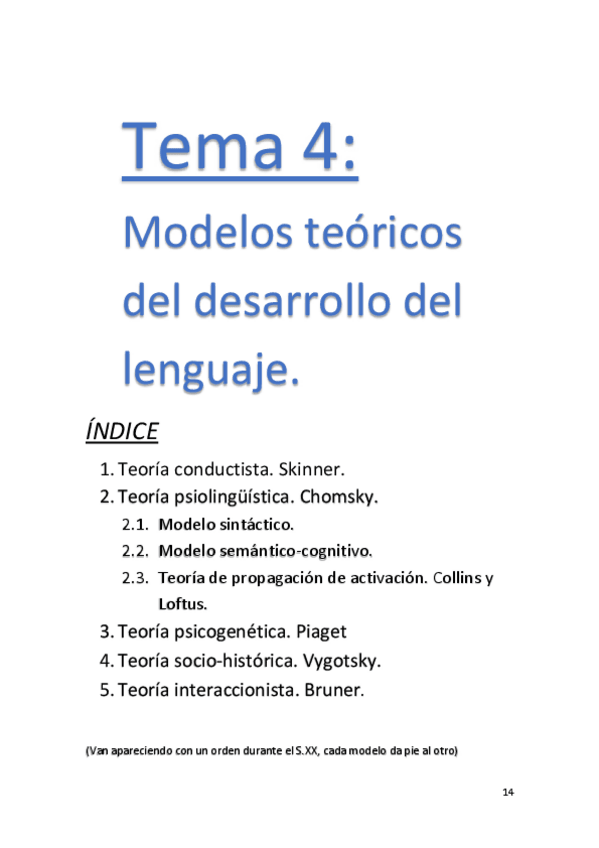 Tema 4:

Modelos teóricos del desarrollo del lenguaje.

ÍNDICE

1. Teoría conductista. Skinner.
2. Teoría psiolingüística. Chomsky.
2.1. Modelo sintáctico.
2.2. Modelo semántico-cognitivo.
2.3. Teoría de propagación de activación. Collins y Loftus.
3. Teoría psicogenética. Piaget
4. Teoría socio-histórica. Vygotsky.
5. Teoría interaccionista. Bruner.

(Van apareciendo con un orden durante el S.XX, cada modelo da pie al otro)

14